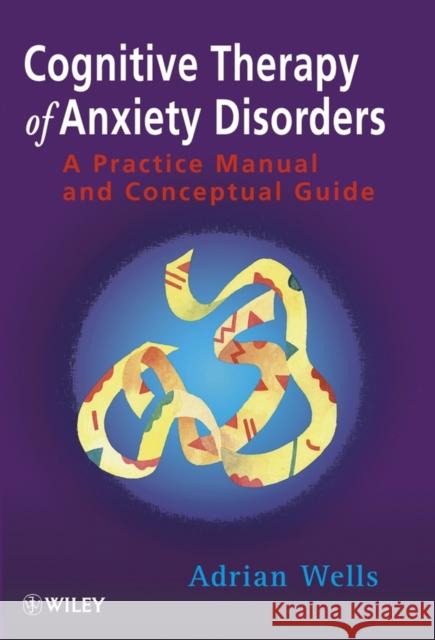 Cognitive Therapy of Anxiety Disorders

A Practice Manual and Conceptual Guide

Adrian Wells

WILEY